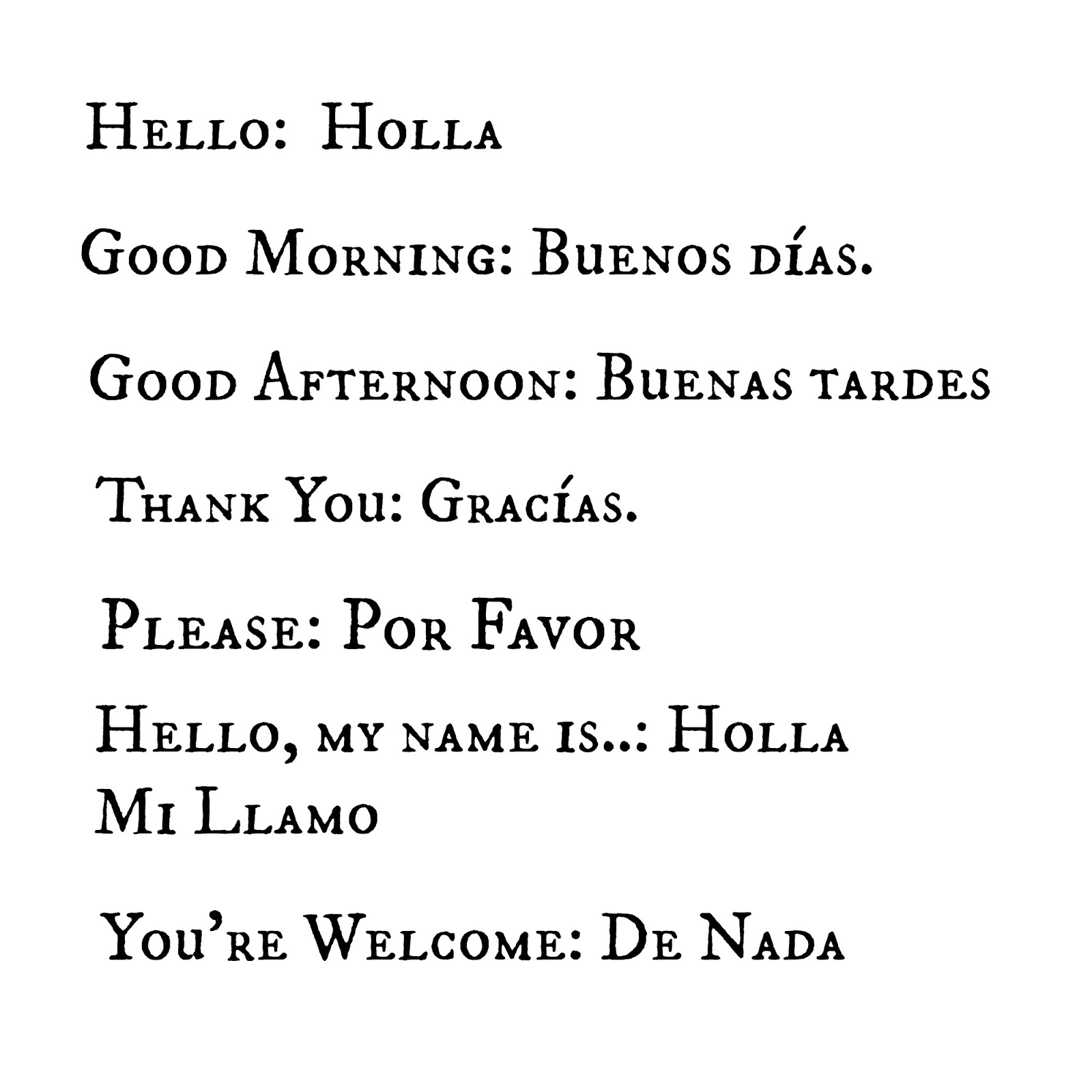 Hello: Holla

Good Morning: Buenos días.

Good Afternoon: Buenas tardes

Thank You: Gracías.

Please: Por Favor

Hello, my name is..: Holla Mi Llamo

You're Welcome: De Nada